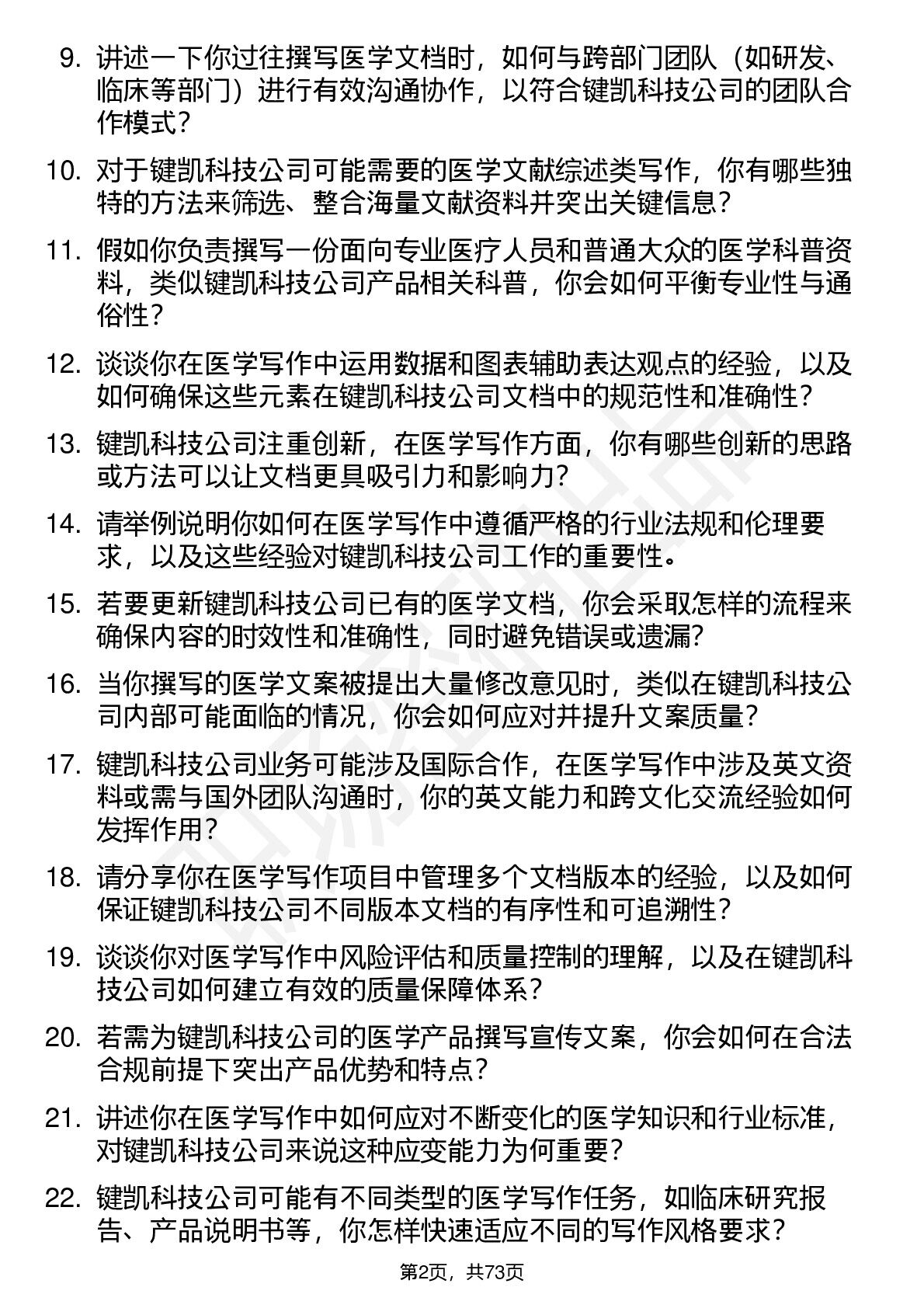 9. 讲述一下你过往撰写医学文档时，如何与跨部门团队（如研发、临床等部门）进行有效沟通协作，以符合键凯科技公司的团队合作模式？

10. 对于键凯科技公司可能需要的医学文献综述类写作，你有哪些独特的方法来筛选、整合海量文献资料并突出关键信息？

11. 假如你负责撰写一份面向专业医疗人员和普通大众的医学科普资料，类似键凯科技公司产品相关科普，你会如何平衡专业性与通俗性？

12. 谈谈你在医学写作中运用数据和图表辅助表达观点的经验，以及如何确保这些元素在键凯科技公司文档中的规范性和准确性？

13. 键凯科技公司注重创新，在医学写作方面，你有哪些创新的思路或方法可以让文档更具吸引力和影响力？

14. 请举例说明你如何在医学写作中遵循严格的行业法规和伦理要求，以及这些经验对键凯科技公司工作的重要性。

15. 若要更新键凯科技公司已有的医学文档，你会采取怎样的流程来确保内容的时效性和准确性，同时避免错误或遗漏？

16. 当你撰写的医学文案被提出大量修改意见时，类似在键凯科技公司内部可能面临的情况，你会如何应对并提升文案质量？

17. 键凯科技公司业务可能涉及国际合作，在医学写作中涉及英文资料或需与国外团队沟通时，你的英文能力和跨文化交流经验如何发挥作用？

18. 请分享你在医学写作项目中管理多个文档版本的经验，以及如何保证键凯科技公司不同版本文档的有序性和可追溯性？

19. 谈谈你对医学写作中风险评估和质量控制的理解，以及在键凯科技公司如何建立有效的质量保障体系？

20. 若需为键凯科技公司的医学产品撰写宣传文案，你会如何在合法合规前提下突出产品优势和特点？

21. 讲述你在医学写作中如何应对不断变化的医学知识和行业标准，对键凯科技公司来说这种应变能力为何重要？

22. 键凯科技公司可能有不同类型的医学写作任务，如临床研究报告、产品说明书等，你怎样快速适应不同的写作风格要求？

第2页，共73页